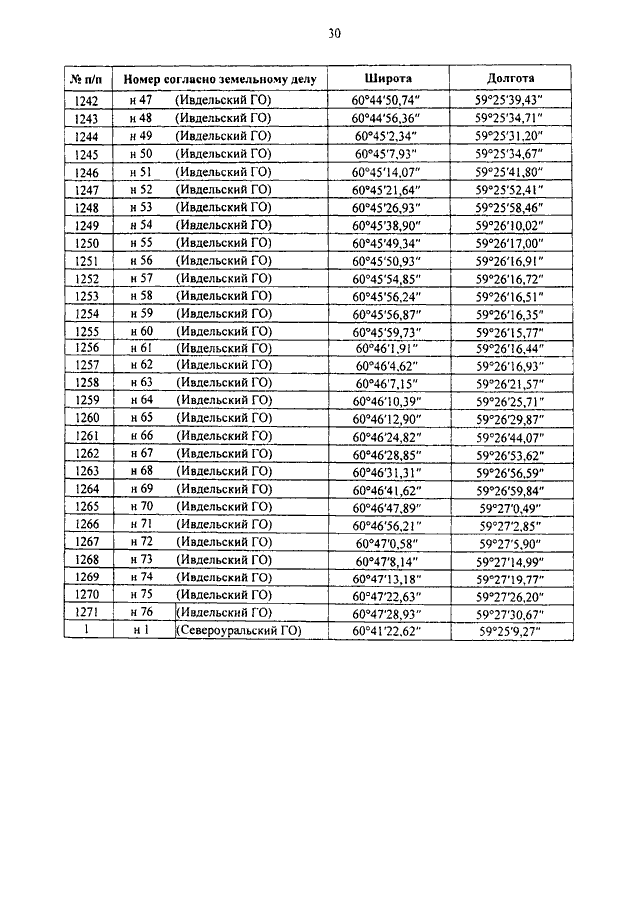 30

| № п/п | Номер согласно земельному делу | Широта | Долгота |
|---|---|---|---|
| 1242 | н 47 (Ивдельский ГО) | 60°44'50,74" | 59°25'39,43" |
| 1243 | н 48 (Ивдельский ГО) | 60°44'56,36" | 59°25'34,71" |
| 1244 | н 49 (Ивдельский ГО) | 60°45'2,34" | 59°25'31,20" |
| 1245 | н 50 (Ивдельский ГО) | 60°45'7,93" | 59°25'34,67" |
| 1246 | н 51 (Ивдельский ГО) | 60°45'14,07" | 59°25'41,80" |
| 1247 | н 52 (Ивдельский ГО) | 60°45'21,64" | 59°25'52,41" |
| 1248 | н 53 (Ивдельский ГО) | 60°45'26,93" | 59°25'58,46" |
| 1249 | н 54 (Ивдельский ГО) | 60°45'38,90" | 59°26'10,02" |
| 1250 | н 55 (Ивдельский ГО) | 60°45'49,34" | 59°26'17,00" |
| 1251 | н 56 (Ивдельский ГО) | 60°45'50,93" | 59°26'16,91" |
| 1252 | н 57 (Ивдельский ГО) | 60°45'54,85" | 59°26'16,72" |
| 1253 | н 58 (Ивдельский ГО) | 60°45'56,24" | 59°26'16,51" |
| 1254 | н 59 (Ивдельский ГО) | 60°45'56,87" | 59°26'16,35" |
| 1255 | н 60 (Ивдельский ГО) | 60°45'59,73" | 59°26'15,77" |
| 1256 | н 61 (Ивдельский ГО) | 60°46'1,91" | 59°26'16,44" |
| 1257 | н 62 (Ивдельский ГО) | 60°46'4,62" | 59°26'16,93" |
| 1258 | н 63 (Ивдельский ГО) | 60°46'7,15" | 59°26'21,57" |
| 1259 | н 64 (Ивдельский ГО) | 60°46'10,39" | 59°26'25,71" |
| 1260 | н 65 (Ивдельский ГО) | 60°46'12,90" | 59°26'29,87" |
| 1261 | н 66 (Ивдельский ГО) | 60°46'24,82" | 59°26'44,07" |
| 1262 | н 67 (Ивдельский ГО) | 60°46'28,85" | 59°26'53,62" |
| 1263 | н 68 (Ивдельский ГО) | 60°46'31,31" | 59°26'56,59" |
| 1264 | н 69 (Ивдельский ГО) | 60°46'41,62" | 59°26'59,84" |
| 1265 | н 70 (Ивдельский ГО) | 60°46'47,89" | 59°27'0,49" |
| 1266 | н 71 (Ивдельский ГО) | 60°46'56,21" | 59°27'2,85" |
| 1267 | н 72 (Ивдельский ГО) | 60°47'0,58" | 59°27'5,90" |
| 1268 | н 73 (Ивдельский ГО) | 60°47'8,14" | 59°27'14,99" |
| 1269 | н 74 (Ивдельский ГО) | 60°47'13,18" | 59°27'19,77" |
| 1270 | н 75 (Ивдельский ГО) | 60°47'22,63" | 59°27'26,20" |
| 1271 | н 76 (Ивдельский ГО) | 60°47'28,93" | 59°27'30,67" |
| 1 | н 1 (Североуральский ГО) | 60°41'22,62" | 59°25'9,27" |